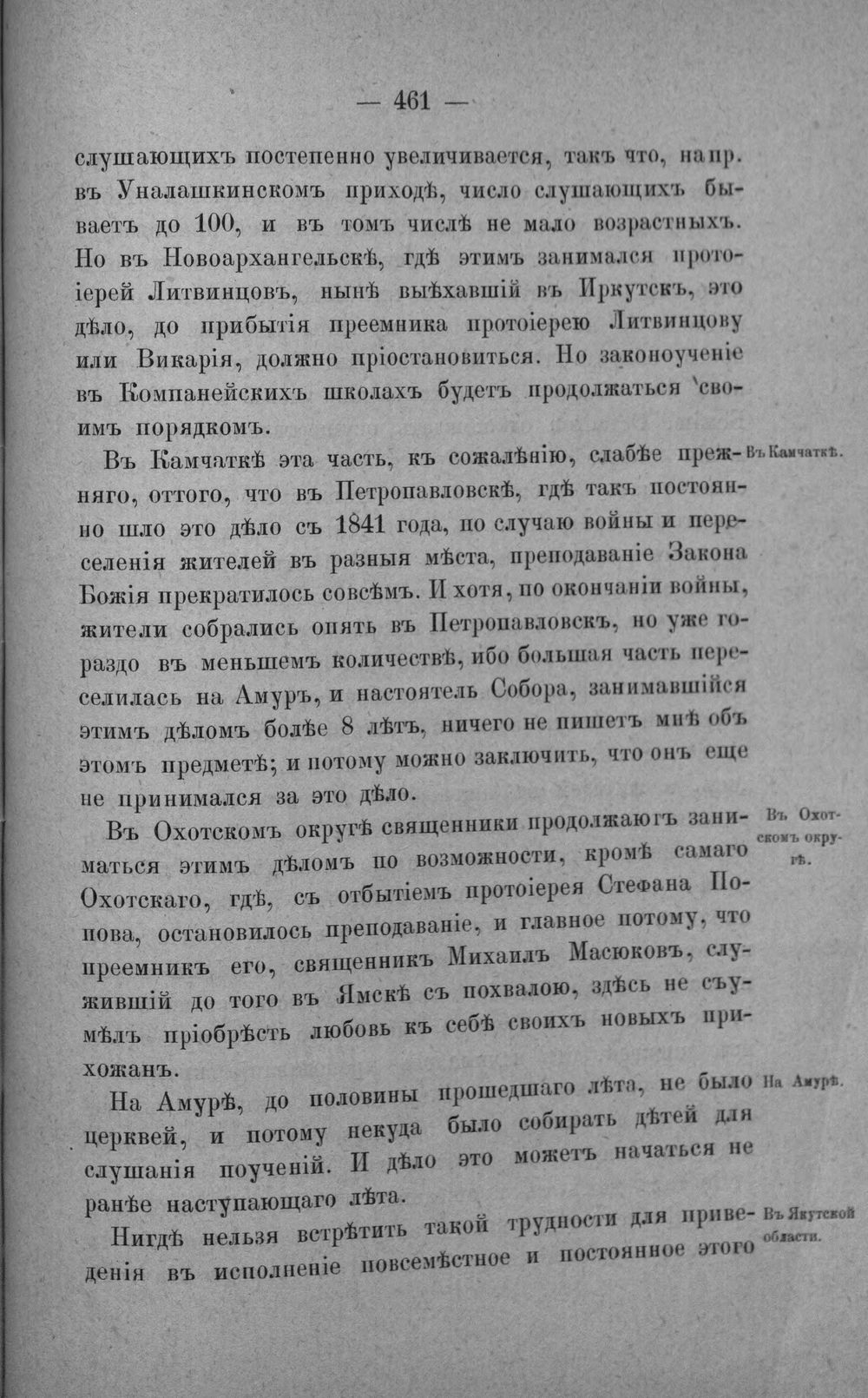 — 461 —

слушающихъ постепенно увеличивается, такъ что, напр. въ Уналашкинскомъ приходѣ, число слушающихъ бываетъ до 100, и въ томъ числѣ не мало возрастныхъ. Но въ Новоархангельскѣ, гдѣ этимъ занимался протоіерей Литвинцовъ, нынѣ выѣхавшій въ Иркутскъ, это дѣло, до прибытія преемника протоіерею Литвинцову или Викарія, должно пріостановиться. Но законоученіе въ Компанейскихъ школахъ будетъ продолжаться своимъ порядкомъ.

Въ Камчаткѣ.

Въ Камчаткѣ эта часть, къ сожалѣнію, слабѣе прежняго, оттого, что въ Петропавловскѣ, гдѣ такъ постоянно шло это дѣло съ 1841 года, по случаю войны и переселенія жителей въ разныя мѣста, преподаваніе Закона Божія прекратилось совсѣмъ. И хотя, по окончаніи войны, жители собрались опять въ Петропавловскъ, но уже гораздо въ меньшемъ количествѣ, ибо большая часть переселилась на Амуръ, и настоятель Собора, занимавшійся этимъ дѣломъ болѣе 8 лѣтъ, ничего не пишетъ мнѣ объ этомъ предметѣ; и потому можно заключить, что онъ еще не принимался за это дѣло.

Въ Охотскомъ округѣ.

Въ Охотскомъ округѣ священники продолжаютъ заниматься этимъ дѣломъ по возможности, кромѣ самаго Охотскаго, гдѣ, съ отбытіемъ протоіерея Стефана Попова, остановилось преподаваніе, и главное потому, что преемникъ его, священникъ Михаилъ Масюковъ, служившій до того въ Ямскѣ съ похвалою, здѣсь не съумѣлъ пріобрѣсть любовь къ себѣ своихъ новыхъ прихожанъ.

На Амурѣ.

На Амурѣ, до половины прошедшаго лѣта, не было церквей, и потому некуда было собирать дѣтей для слушанія поученій. И дѣло это можетъ начаться не ранѣе наступающаго лѣта.

Въ Якутской области.

Нигдѣ нельзя встрѣтить такой трудности для приведенія въ исполненіе повсемѣстное и постоянное этого